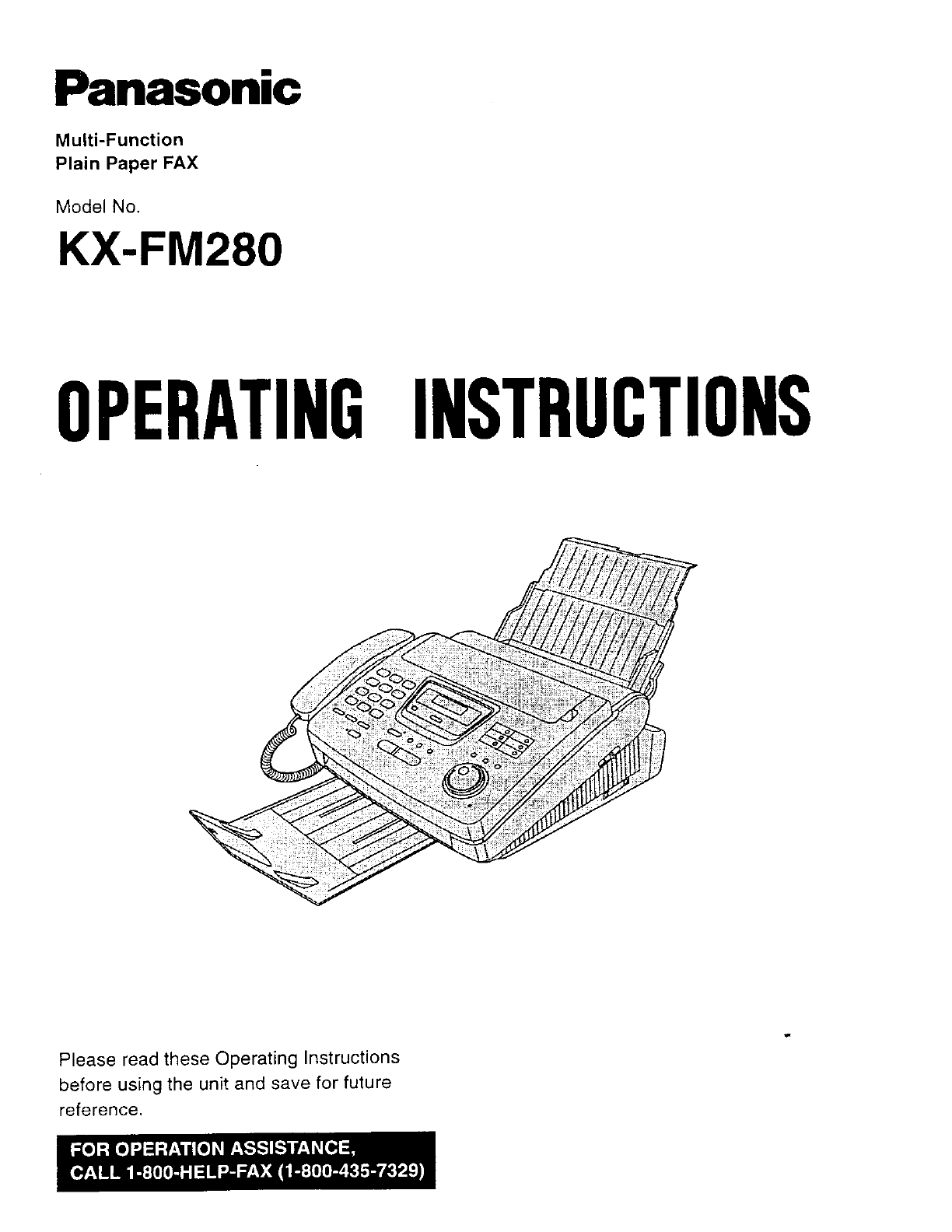 Panasonic

Multi-Function
Plain Paper FAX

Model No.

KX-FM280

OPERATING INSTRUCTIONS

Please read these Operating Instructions before using the unit and save for future reference.

FOR OPERATION ASSISTANCE,
CALL 1-800-HELP-FAX (1-800-435-7329)